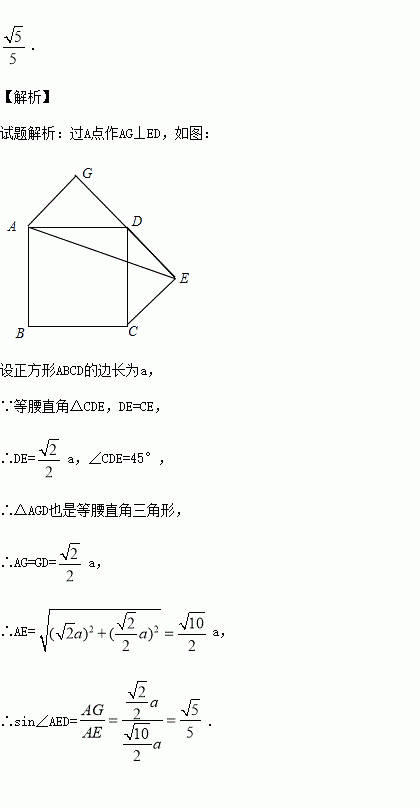 $\frac{\sqrt{5}}{5}$.

【解析】

试题解析：过A点作AG⊥ED，如图：

G
A
D
E
B
C

设正方形ABCD的边长为a，

∵等腰直角△CDE，DE=CE，

∴DE=$\frac{\sqrt{2}}{2}$a，∠CDE=45°，

∴△AGD也是等腰直角三角形，

∴AG=GD=$\frac{\sqrt{2}}{2}$a，

∴AE=$\sqrt{(\sqrt{2}a)^2+(\frac{\sqrt{2}}{2}a)^2}=\frac{\sqrt{10}}{2}$a，

∴sin∠AED=$\frac{AG}{AE}=\frac{\frac{\sqrt{2}}{2}a}{\frac{\sqrt{10}}{2}a}=\frac{\sqrt{5}}{5}$.